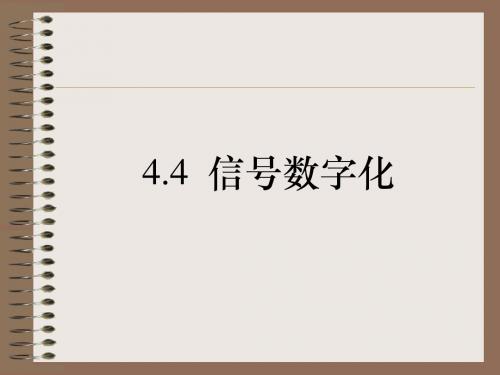 4.4 信号数字化